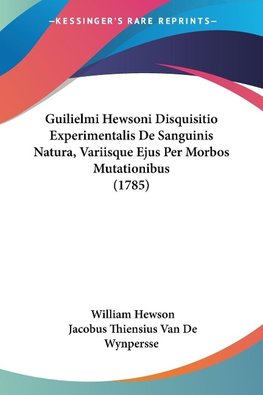 —KESSINGER'S RARE REPRINTS—

Guilielmi Hewsoni Disquisitio Experimentalis De Sanguinis Natura, Variisque Ejus Per Morbos Mutationibus
(1785)

William Hewson
Jacobus Thiensius Van De Wynpersse